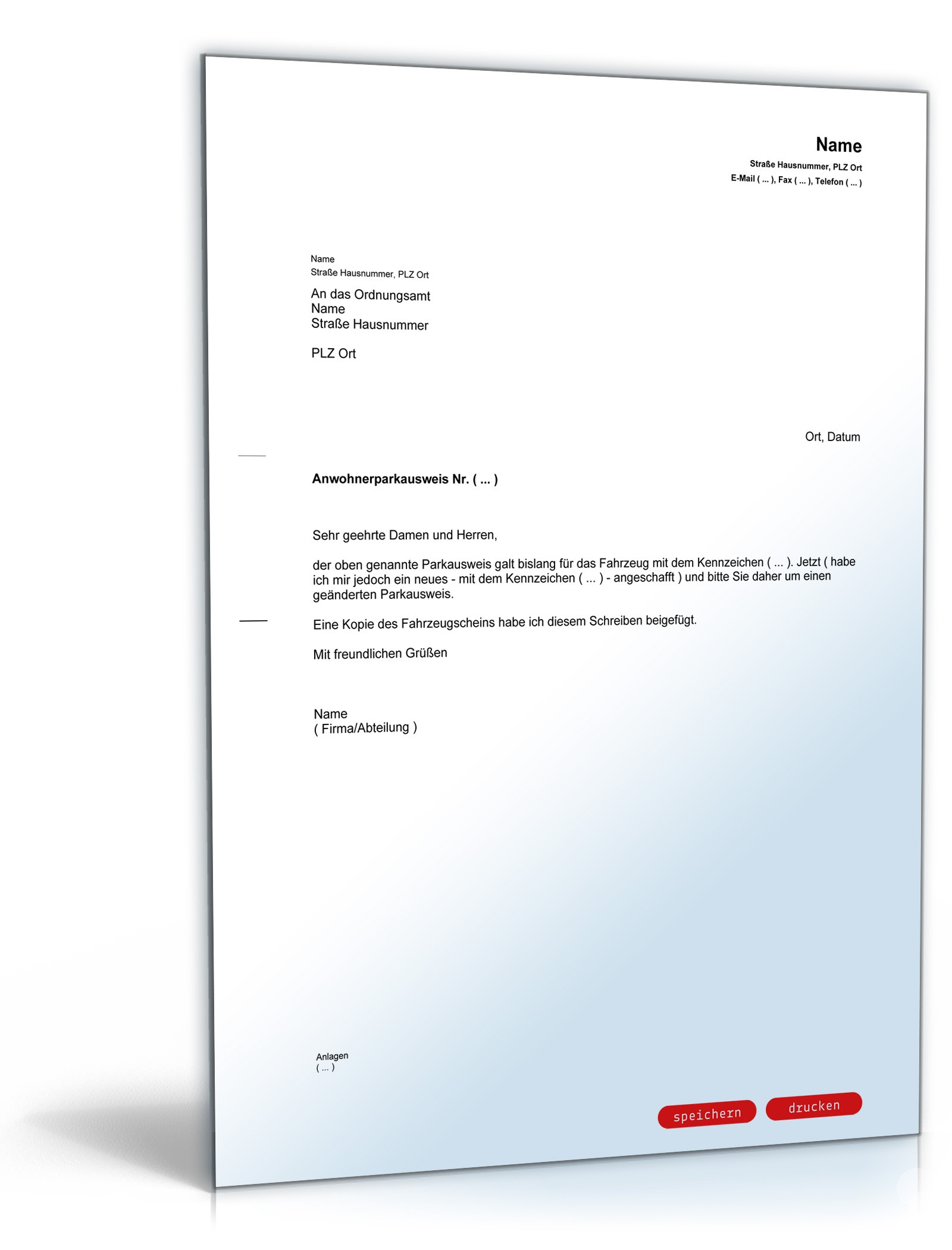 Name
Straße Hausnummer, PLZ Ort
E-Mail ( ... ), Fax ( ... ), Telefon ( ... )

Name
Straße Hausnummer, PLZ Ort

An das Ordnungsamt
Name
Straße Hausnummer

PLZ Ort

Ort, Datum

Anwohnerparkausweis Nr. ( ... )

Sehr geehrte Damen und Herren,

der oben genannte Parkausweis galt bislang für das Fahrzeug mit dem Kennzeichen ( ... ). Jetzt ( habe ich mir jedoch ein neues - mit dem Kennzeichen ( ... ) - angeschafft ) und bitte Sie daher um einen geänderten Parkausweis.

Eine Kopie des Fahrzeugscheins habe ich diesem Schreiben beigefügt.

Mit freundlichen Grüßen

Name
( Firma/Abteilung )

Anlagen
( ... )

speichern
drucken